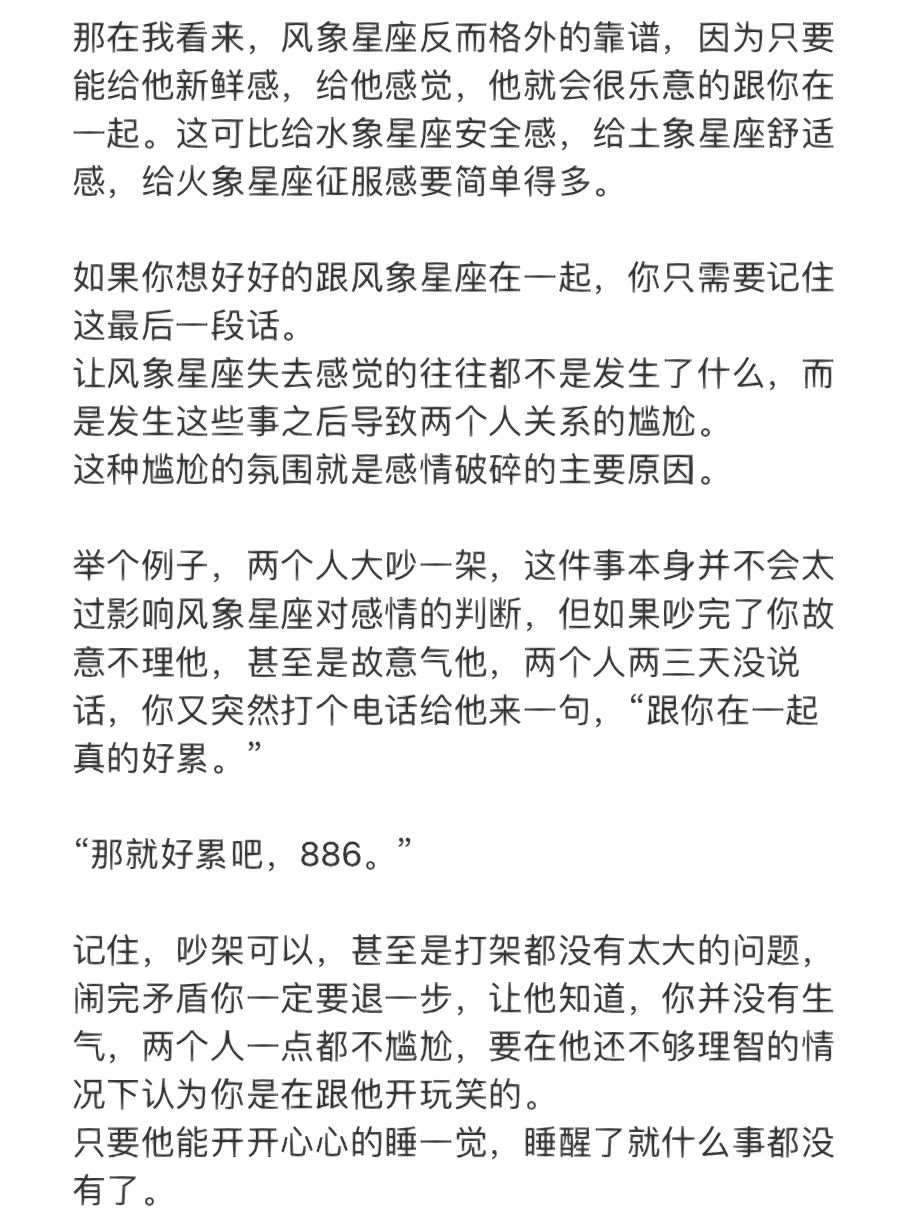 那在我看来，风象星座反而格外的靠谱，因为只要能给他新鲜感，给他感觉，他就会很乐意的跟你在一起。这可比给水象星座安全感，给土象星座舒适感，给火象星座征服感要简单得多。

如果你想好好的跟风象星座在一起，你只需要记住这最后一段话。
让风象星座失去感觉的往往都不是发生了什么，而是发生这些事之后导致两个人关系的尴尬。
这种尴尬的氛围就是感情破碎的主要原因。

举个例子，两个人大吵一架，这件事本身并不会太过影响风象星座对感情的判断，但如果吵完了你故意不理他，甚至是故意气他，两个人两三天没说话，你又突然打个电话给他来一句，“跟你在一起真的好累。”

“那就好累吧，886。”

记住，吵架可以，甚至是打架都没有太大的问题，闹完矛盾你一定要退一步，让他知道，你并没有生气，两个人一点都不尴尬，要在他还不够理智的情况下认为你是在跟他开玩笑的。
只要他能开开心心的睡一觉，睡醒了就什么事都没有了。